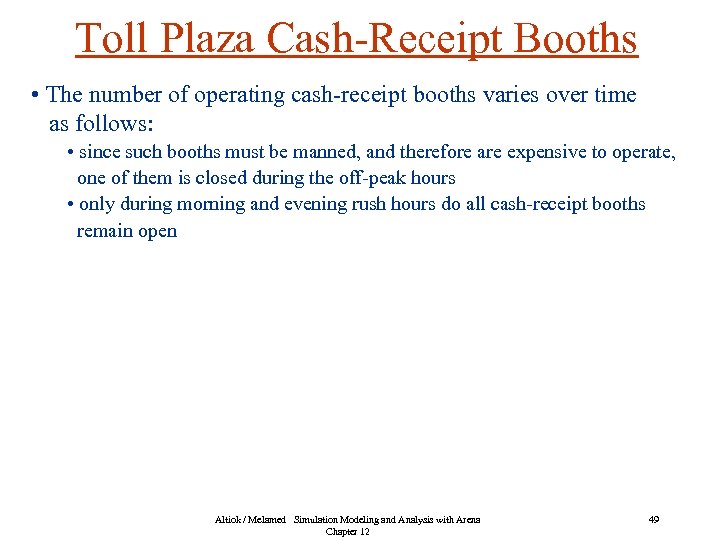 Toll Plaza Cash-Receipt Booths

• The number of operating cash-receipt booths varies over time as follows:

• since such booths must be manned, and therefore are expensive to operate, one of them is closed during the off-peak hours

• only during morning and evening rush hours do all cash-receipt booths remain open

Altiok / Melamed Simulation Modeling and Analysis with Arena Chapter 12

49